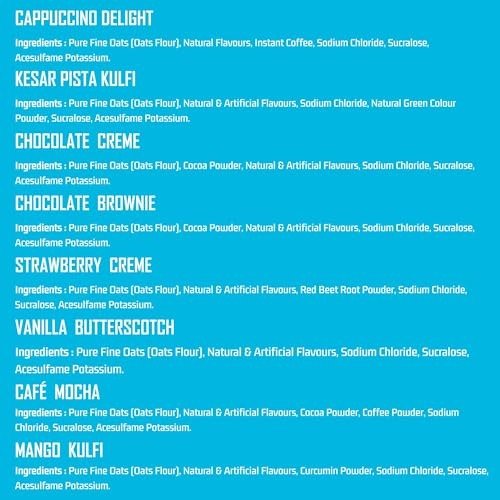 CAPPUCCINO DELIGHT

Ingredients : Pure Fine Oats (Oats Flour), Natural Flavours, Instant Coffee, Sodium Chloride, Sucralose, Acesulfame Potassium.

KESAR PISTA KULFI

Ingredients : Pure Fine Oats (Oats Flour), Natural & Artificial Flavours, Sodium Chloride, Natural Green Colour Powder, Sucralose, Acesulfame Potassium.

CHOCOLATE CREME

Ingredients : Pure Fine Oats (Oats Flour), Cocoa Powder, Natural & Artificial Flavours, Sodium Chloride, Sucralose, Acesulfame Potassium.

CHOCOLATE BROWNIE

Ingredients : Pure Fine Oats (Oats Flour), Cocoa Powder, Natural & Artificial Flavours, Sodium Chloride, Sucralose, Acesulfame Potassium.

STRAWBERRY CREME

Ingredients : Pure Fine Oats (Oats Flour), Natural & Artificial Flavours, Red Beet Root Powder, Sodium Chloride, Sucralose, Acesulfame Potassium.

VANILLA BUTTERSCOTCH

Ingredients : Pure Fine Oats (Oats Flour), Natural & Artificial Flavours, Sodium Chloride, Sucralose, Acesulfame Potassium.

CAFÉ MOCHA

Ingredients : Pure Fine Oats (Oats Flour), Natural & Artificial Flavours, Cocoa Powder, Coffee Powder, Sodium Chloride, Sucralose, Acesulfame Potassium.

MANGO KULFI

Ingredients : Pure Fine Oats (Oats Flour), Natural & Artificial Flavours, Curcumin Powder, Sodium Chloride, Sucralose, Acesulfame Potassium.